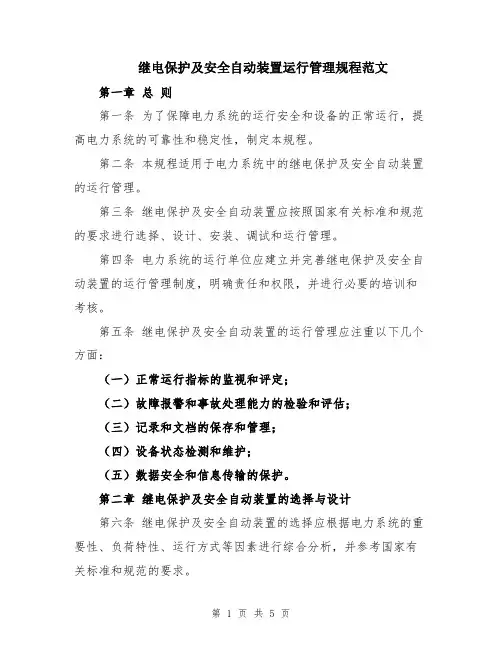 继电保护及安全自动装置运行管理规程范文

第一章 总 则

第一条 为了保障电力系统的运行安全和设备的正常运行，提高电力系统的可靠性和稳定性，制定本规程。

第二条 本规程适用于电力系统中的继电保护及安全自动装置的运行管理。

第三条 继电保护及安全自动装置应按照国家有关标准和规范的要求进行选择、设计、安装、调试和运行管理。

第四条 电力系统的运行单位应建立并完善继电保护及安全自动装置的运行管理制度，明确责任和权限，并进行必要的培训和考核。

第五条 继电保护及安全自动装置的运行管理应注重以下几个方面：

（一）正常运行指标的监视和评定；

（二）故障报警和事故处理能力的检验和评估；

（三）记录和文档的保存和管理；

（四）设备状态检测和维护；

（五）数据安全和信息传输的保护。

第二章 继电保护及安全自动装置的选择与设计

第六条 继电保护及安全自动装置的选择应根据电力系统的重要性、负荷特性、运行方式等因素进行综合分析，并参考国家有关标准和规范的要求。

第 1 页 共 5 页